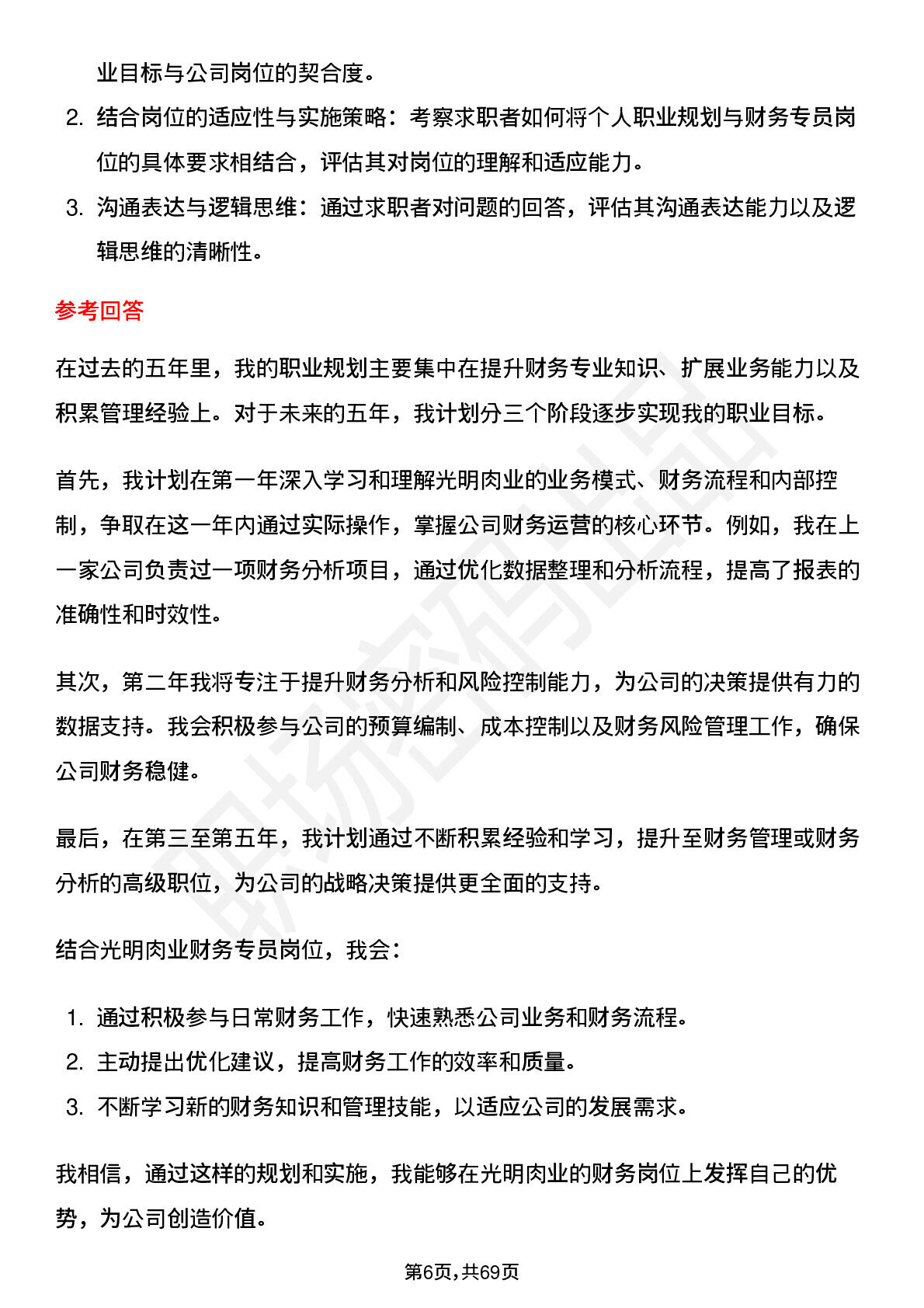 业目标与公司岗位的契合度。

2. 结合岗位的适应性与实施策略：考察求职者如何将个人职业规划与财务专员岗位的具体要求相结合，评估其对岗位的理解和适应能力。

3. 沟通表达与逻辑思维：通过求职者对问题的回答，评估其沟通表达能力以及逻辑思维的清晰性。

参考回答

在过去的五年里，我的职业规划主要集中在提升财务专业知识、扩展业务能力以及积累管理经验上。对于未来的五年，我计划分三个阶段逐步实现我的职业目标。

首先，我计划在第一年深入学习和理解光明肉业的业务模式、财务流程和内部控制，争取在这一年内通过实际操作，掌握公司财务运营的核心环节。例如，我在上一家公司负责过一项财务分析项目，通过优化数据整理和分析流程，提高了报表的准确性和时效性。

其次，第二年我将专注于提升财务分析和风险控制能力，为公司的决策提供有力的数据支持。我会积极参与公司的预算编制、成本控制以及财务风险管理工作，确保公司财务稳健。

最后，在第三至第五年，我计划通过不断积累经验和学习，提升至财务管理或财务分析的高级职位，为公司的战略决策提供更全面的支持。

结合光明肉业财务专员岗位，我会：

1. 通过积极参与日常财务工作，快速熟悉公司业务和财务流程。
2. 主动提出优化建议，提高财务工作的效率和质量。
3. 不断学习新的财务知识和管理技能，以适应公司的发展需求。

我相信，通过这样的规划和实施，我能够在光明肉业的财务岗位上发挥自己的优势，为公司创造价值。

第6页，共69页

职场密码出品